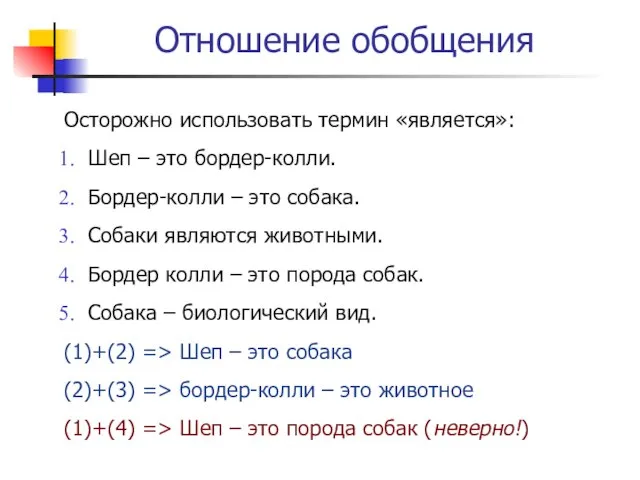 Отношение обобщения

Осторожно использовать термин «является»:

1. Шеп – это бордер-колли.
2. Бордер-колли – это собака.
3. Собаки являются животными.
4. Бордер колли – это порода собак.
5. Собака – биологический вид.

(1)+(2) => Шеп – это собака

(2)+(3) => бордер-колли – это животное

(1)+(4) => Шеп – это порода собак (неверно!)